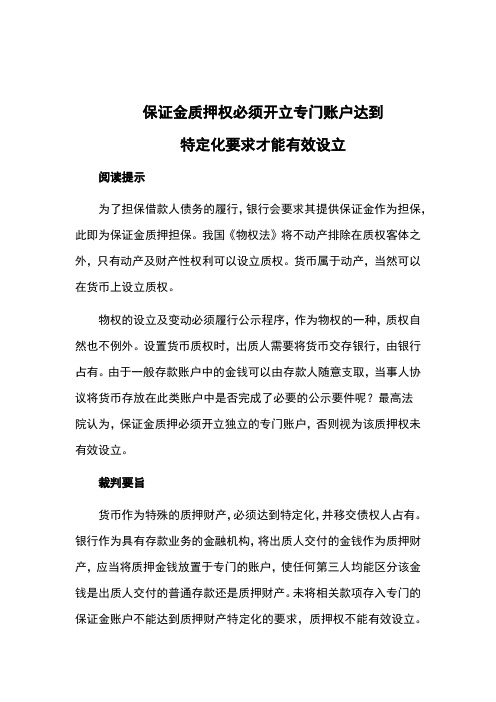 保证金质押权必须开立专门账户达到

特定化要求才能有效设立

阅读提示

为了担保借款人债务的履行，银行会要求其提供保证金作为担保，此即为保证金质押担保。我国《物权法》将不动产排除在质权客体之外，只有动产及财产性权利可以设立质权。货币属于动产，当然可以在货币上设立质权。

物权的设立及变动必须履行公示程序，作为物权的一种，质权自然也不例外。设置货币质权时，出质人需要将货币交存银行，由银行占有。由于一般存款账户中的金钱可以由存款人随意支取，当事人协议将货币存放在此类账户中是否完成了必要的公示要件呢？最高法院认为，保证金质押必须开立独立的专门账户，否则视为该质押权未有效设立。

裁判要旨

货币作为特殊的质押财产，必须达到特定化，并移交债权人占有。银行作为具有存款业务的金融机构，将出质人交付的金钱作为质押财产，应当将质押金钱放置于专门的账户，使任何第三人均能区分该金钱是出质人交付的普通存款还是质押财产。未将相关款项存入专门的保证金账户不能达到质押财产特定化的要求，质押权不能有效设立。